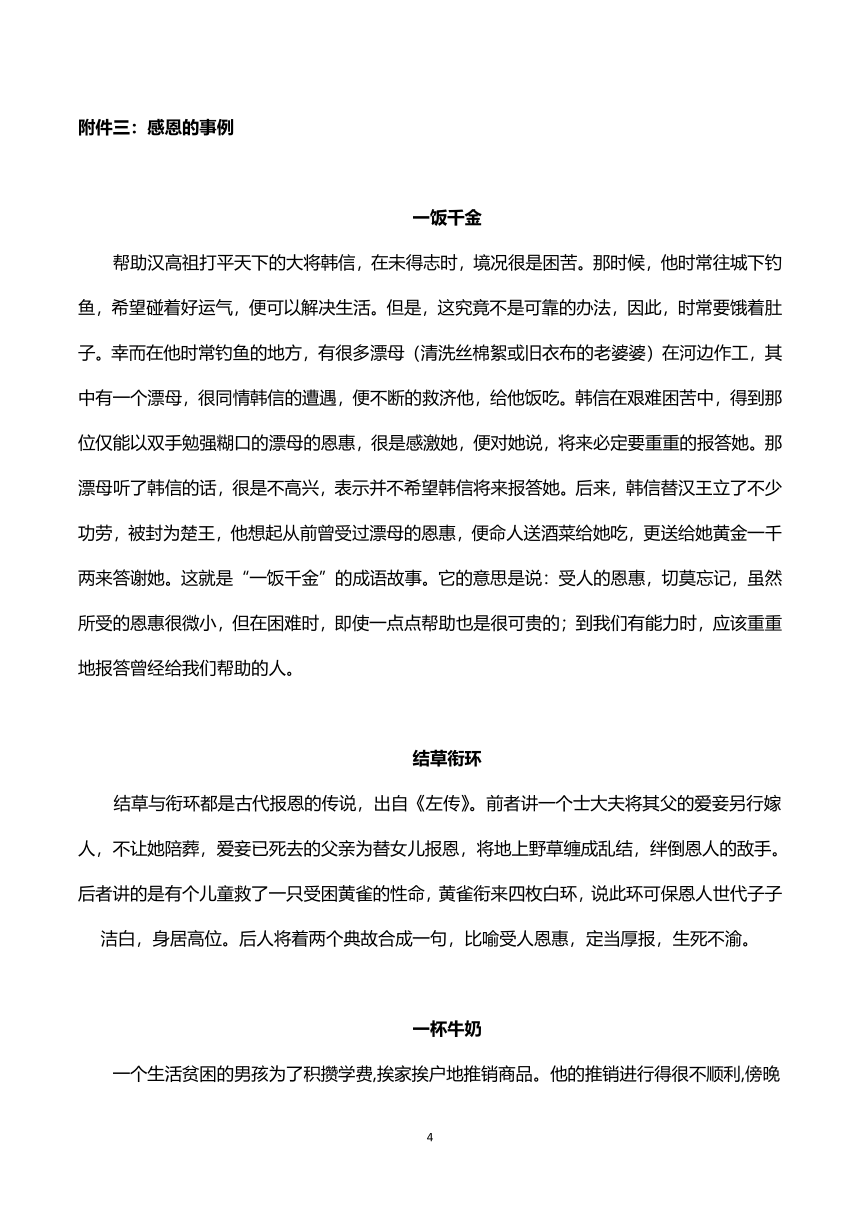 附件三：感恩的事例

一饭千金

帮助汉高祖打平天下的大将韩信，在未得志时，境况很是困苦。那时候，他时常往城下钓鱼，希望碰着好运气，便可以解决生活。但是，这究竟不是可靠的办法，因此，时常要饿着肚子。幸而在他时常钓鱼的地方，有很多漂母（清洗丝棉絮或旧衣布的老婆婆）在河边作工，其中有一个漂母，很同情韩信的遭遇，便不断的救济他，给他饭吃。韩信在艰难困苦中，得到那位仅能以双手勉强糊口的漂母的恩惠，很是感激她，便对她说，将来必定要重重的报答她。那漂母听了韩信的话，很是不高兴，表示并不希望韩信将来报答她。后来，韩信替汉王立了不少功劳，被封为楚王，他想起从前曾受过漂母的恩惠，便命人送酒菜给她吃，更送给她黄金一千两来答谢她。这就是“一饭千金”的成语故事。它的意思是说：受人的恩惠，切莫忘记，虽然所受的恩惠很微小，但在困难时，即使一点点帮助也是很可贵的；到我们有能力时，应该重重地报答曾经给我们帮助的人。

结草衔环

结草与衔环都是古代报恩的传说，出自《左传》。前者讲一个士大夫将其父的爱妾另行嫁人，不让她陪葬，爱妾已死去的父亲为替女儿报恩，将地上野草缠成乱结，绊倒恩人的敌手。后者讲的是有个儿童救了一只受困黄雀的性命，黄雀衔来四枚白环，说此环可保恩人世代子子洁白，身居高位。后人将着两个典故合成一句，比喻受人恩惠，定当厚报，生死不渝。

一杯牛奶

一个生活贫困的男孩为了积攒学费,挨家挨户地推销商品。他的推销进行得很不顺利,傍晚

4